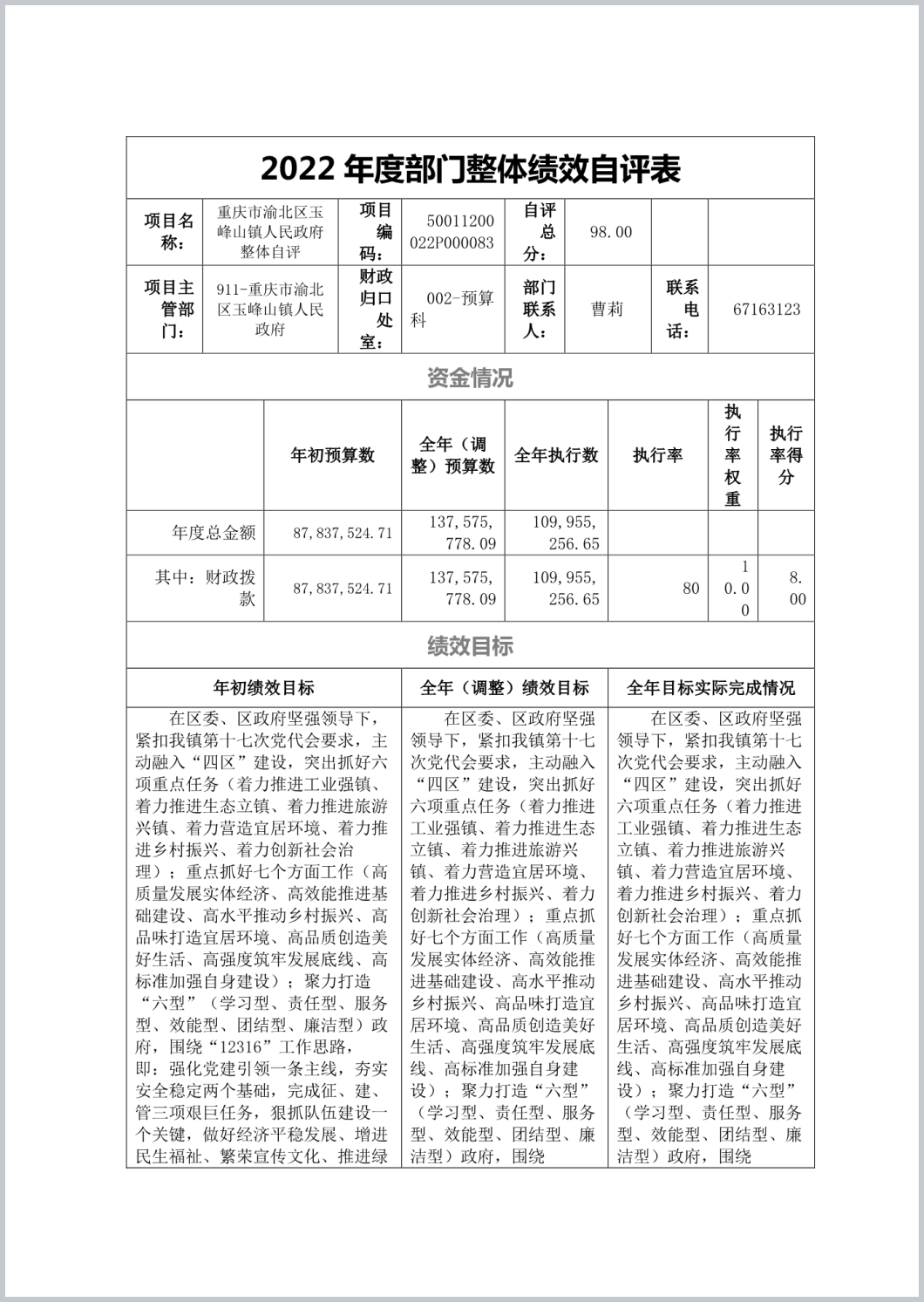 2022 年度部门整体绩效自评表

| 项目名称： | 重庆市渝北区玉峰山镇人民政府整体自评 | 项目编码： | 50011200022P000083 | 自评总分： | 98.00 | | |
|---|---|---|---|---|---|---|---|
| 项目主管部门： | 911-重庆市渝北区玉峰山镇人民政府 | 财政归口处室： | 002-预算科 | 部门联系人： | 曹莉 | 联系电话： | 67163123 |

资金情况

| | 年初预算数 | 全年（调整）预算数 | 全年执行数 | 执行率 | 执行率权重 | 执行率得分 |
|---|---|---|---|---|---|---|
| 年度总金额 | 87,837,524.71 | 137,575,778.09 | 109,955,256.65 | | | |
| 其中：财政拨款 | 87,837,524.71 | 137,575,778.09 | 109,955,256.65 | 80 | 10.00 | 8.00 |

绩效目标

| 年初绩效目标 | 全年（调整）绩效目标 | 全年目标实际完成情况 |
|---|---|---|
| 在区委、区政府坚强领导下，紧扣我镇第十七次党代会要求，主动融入“四区”建设，突出抓好六项重点任务（着力推进工业强镇、着力推进生态立镇、着力推进旅游兴镇、着力营造宜居环境、着力推进乡村振兴、着力创新社会治理）；重点抓好七个方面工作（高质量发展实体经济、高效能推进基础建设、高水平推动乡村振兴、高品味打造宜居环境、高品质创造美好生活、高强度筑牢发展底线、高标准加强自身建设）；聚力打造“六型”（学习型、责任型、服务型、效能型、团结型、廉洁型）政府，围绕“12316”工作思路，即：强化党建引领一条主线，夯实安全稳定两个基础，完成征、建、管三项艰巨任务，狠抓队伍建设一个关键，做好经济平稳发展、增进民生福祉、繁荣宣传文化、推进绿 | 在区委、区政府坚强领导下，紧扣我镇第十七次党代会要求，主动融入“四区”建设，突出抓好六项重点任务（着力推进工业强镇、着力推进生态立镇、着力推进旅游兴镇、着力营造宜居环境、着力推进乡村振兴、着力创新社会治理）；重点抓好七个方面工作（高质量发展实体经济、高效能推进基础建设、高水平推动乡村振兴、高品味打造宜居环境、高品质创造美好生活、高强度筑牢发展底线、高标准加强自身建设）；聚力打造“六型”（学习型、责任型、服务型、效能型、团结型、廉洁型）政府，围绕 | 在区委、区政府坚强领导下，紧扣我镇第十七次党代会要求，主动融入“四区”建设，突出抓好六项重点任务（着力推进工业强镇、着力推进生态立镇、着力推进旅游兴镇、着力营造宜居环境、着力推进乡村振兴、着力创新社会治理）；重点抓好七个方面工作（高质量发展实体经济、高效能推进基础建设、高水平推动乡村振兴、高品味打造宜居环境、高品质创造美好生活、高强度筑牢发展底线、高标准加强自身建设）；聚力打造“六型”（学习型、责任型、服务型、效能型、团结型、廉洁型）政府，围绕 |